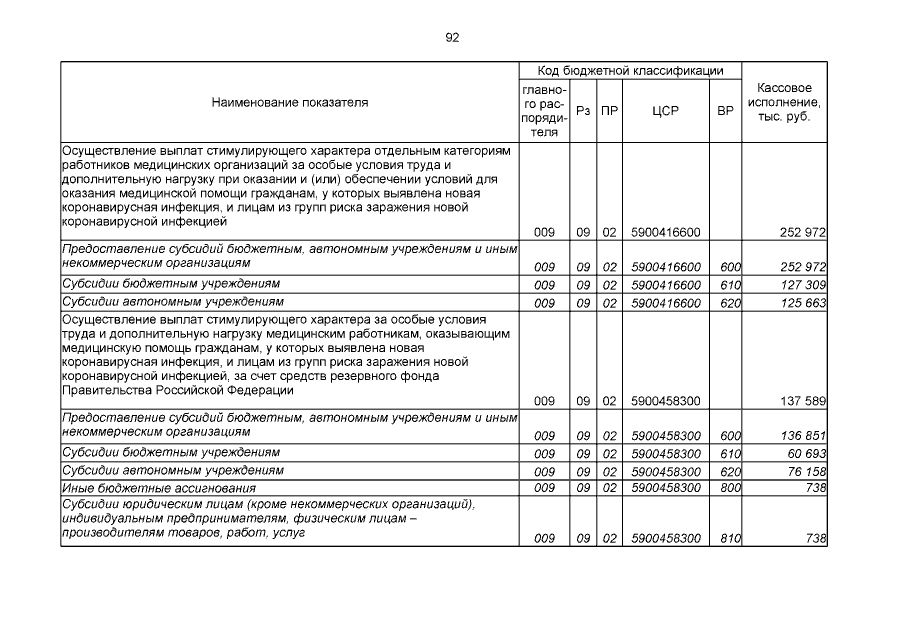 92

| Наименование показателя | Код бюджетной классификации: главного распорядителя | Рз | ПР | ЦСР | ВР | Кассовое исполнение, тыс. руб. |
|---|---|---|---|---|---|---|
| Осуществление выплат стимулирующего характера отдельным категориям работников медицинских организаций за особые условия труда и дополнительную нагрузку при оказании и (или) обеспечении условий для оказания медицинской помощи гражданам, у которых выявлена новая коронавирусная инфекция, и лицам из групп риска заражения новой коронавирусной инфекцией | 009 | 09 | 02 | 5900416600 | | 252 972 |
| Предоставление субсидий бюджетным, автономным учреждениям и иным некоммерческим организациям | 009 | 09 | 02 | 5900416600 | 600 | 252 972 |
| Субсидии бюджетным учреждениям | 009 | 09 | 02 | 5900416600 | 610 | 127 309 |
| Субсидии автономным учреждениям | 009 | 09 | 02 | 5900416600 | 620 | 125 663 |
| Осуществление выплат стимулирующего характера за особые условия труда и дополнительную нагрузку медицинским работникам, оказывающим медицинскую помощь гражданам, у которых выявлена новая коронавирусная инфекция, и лицам из групп риска заражения новой коронавирусной инфекцией, за счет средств резервного фонда Правительства Российской Федерации | 009 | 09 | 02 | 5900458300 | | 137 589 |
| Предоставление субсидий бюджетным, автономным учреждениям и иным некоммерческим организациям | 009 | 09 | 02 | 5900458300 | 600 | 136 851 |
| Субсидии бюджетным учреждениям | 009 | 09 | 02 | 5900458300 | 610 | 60 693 |
| Субсидии автономным учреждениям | 009 | 09 | 02 | 5900458300 | 620 | 76 158 |
| Иные бюджетные ассигнования | 009 | 09 | 02 | 5900458300 | 800 | 738 |
| Субсидии юридическим лицам (кроме некоммерческих организаций), индивидуальным предпринимателям, физическим лицам – производителям товаров, работ, услуг | 009 | 09 | 02 | 5900458300 | 810 | 738 |